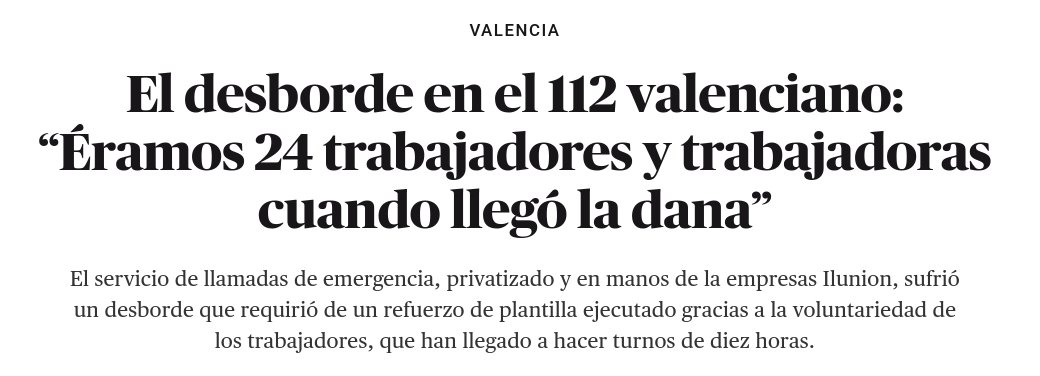 VALENCIA

El desborde en el 112 valenciano: “Éramos 24 trabajadores y trabajadoras cuando llegó la dana”

El servicio de llamadas de emergencia, privatizado y en manos de la empresas Ilunion, sufrió un desborde que requirió de un refuerzo de plantilla ejecutado gracias a la voluntariedad de los trabajadores, que han llegado a hacer turnos de diez horas.